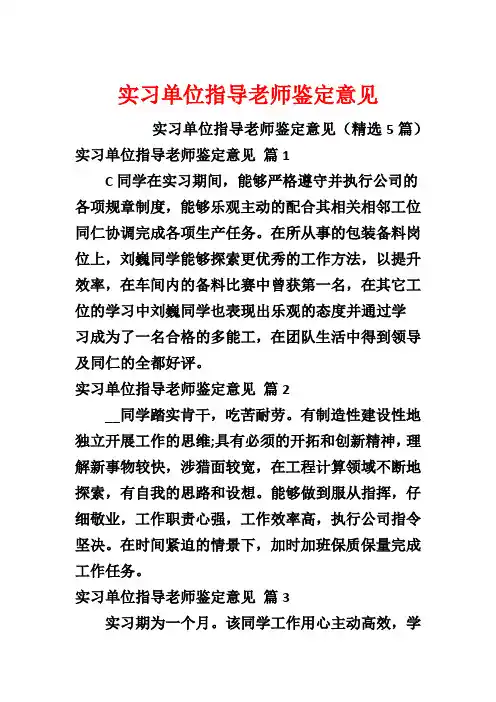 实习单位指导老师鉴定意见

实习单位指导老师鉴定意见（精选 5 篇）

实习单位指导老师鉴定意见 篇 1

C 同学在实习期间，能够严格遵守并执行公司的各项规章制度，能够乐观主动的配合其相关相邻工位同仁协调完成各项生产任务。在所从事的包装备料岗位上，刘巍同学能够探索更优秀的工作方法，以提升效率，在车间内的备料比赛中曾获第一名，在其它工位的学习中刘巍同学也表现出乐观的态度并通过学习成为了一名合格的多能工，在团队生活中得到领导及同仁的全都好评。

实习单位指导老师鉴定意见 篇 2

__同学踏实肯干，吃苦耐劳。有制造性建设性地独立开展工作的思维;具有必须的开拓和创新精神，理解新事物较快，涉猎面较宽，在工程计算领域不断地探索，有自我的思路和设想。能够做到服从指挥，仔细敬业，工作职责心强，工作效率高，执行公司指令坚决。在时间紧迫的情景下，加时加班保质保量完成工作任务。

实习单位指导老师鉴定意见 篇 3

实习期为一个月。该同学工作用心主动高效，学